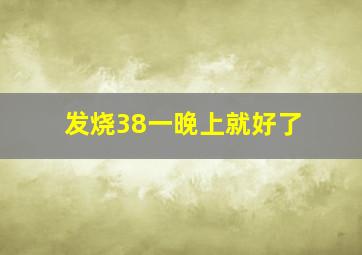 发烧38一晚上就好了